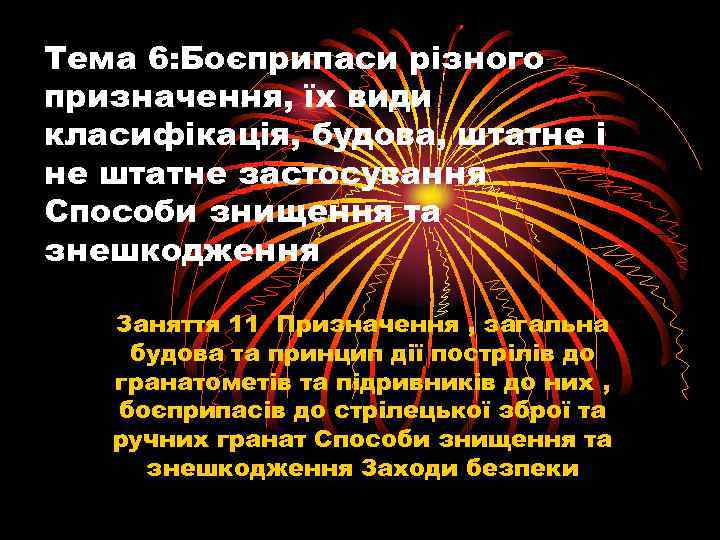 Тема 6:Боєприпаси різного призначення, їх види класифікація, будова, штатне і не штатне застосування Способи знищення та знешкодження

Заняття 11 Призначення , загальна будова та принцип дії пострілів до гранатометів та підривників до них , боєприпасів до стрілецької зброї та ручних гранат Способи знищення та знешкодження Заходи безпеки